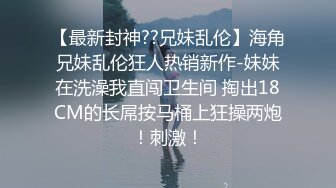 【最新封神??兄妹乱伦】海角兄妹乱伦狂人热销新作-妹妹在洗澡我直闯卫生间 掏出18CM的长屌按马桶上狂操两炮！刺激！